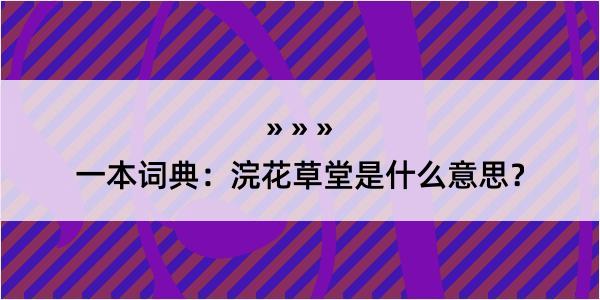 » » »

一本词典：浣花草堂是什么意思？